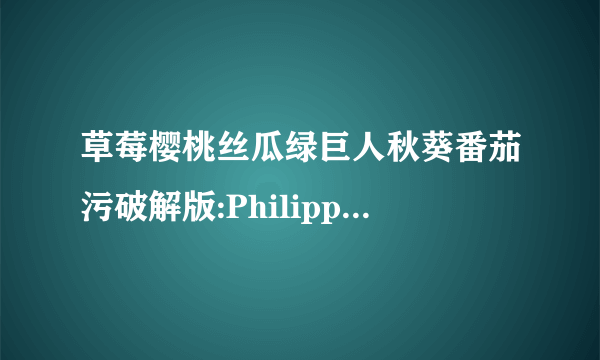 草莓樱桃丝瓜绿巨人秋葵番茄污破解版:Philipp...